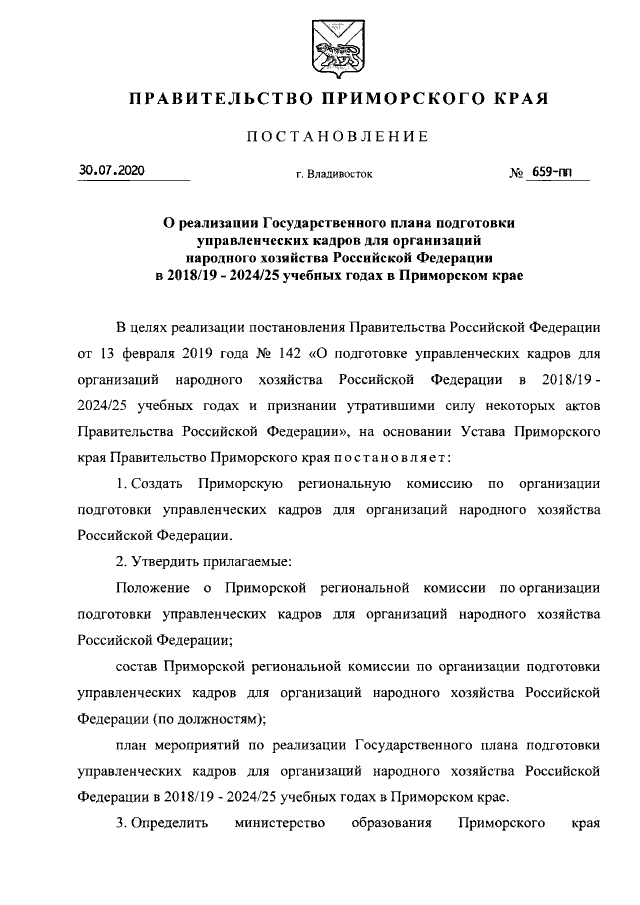 ПРАВИТЕЛЬСТВО ПРИМОРСКОГО КРАЯ

ПОСТАНОВЛЕНИЕ

30.07.2020 г. Владивосток № 659-пп

О реализации Государственного плана подготовки управленческих кадров для организаций народного хозяйства Российской Федерации в 2018/19 - 2024/25 учебных годах в Приморском крае

В целях реализации постановления Правительства Российской Федерации от 13 февраля 2019 года № 142 «О подготовке управленческих кадров для организаций народного хозяйства Российской Федерации в 2018/19 - 2024/25 учебных годах и признании утратившими силу некоторых актов Правительства Российской Федерации», на основании Устава Приморского края Правительство Приморского края постановляет:

1. Создать Приморскую региональную комиссию по организации подготовки управленческих кадров для организаций народного хозяйства Российской Федерации.

2. Утвердить прилагаемые:

Положение о Приморской региональной комиссии по организации подготовки управленческих кадров для организаций народного хозяйства Российской Федерации;

состав Приморской региональной комиссии по организации подготовки управленческих кадров для организаций народного хозяйства Российской Федерации (по должностям);

план мероприятий по реализации Государственного плана подготовки управленческих кадров для организаций народного хозяйства Российской Федерации в 2018/19 - 2024/25 учебных годах в Приморском крае.

3. Определить министерство образования Приморского края